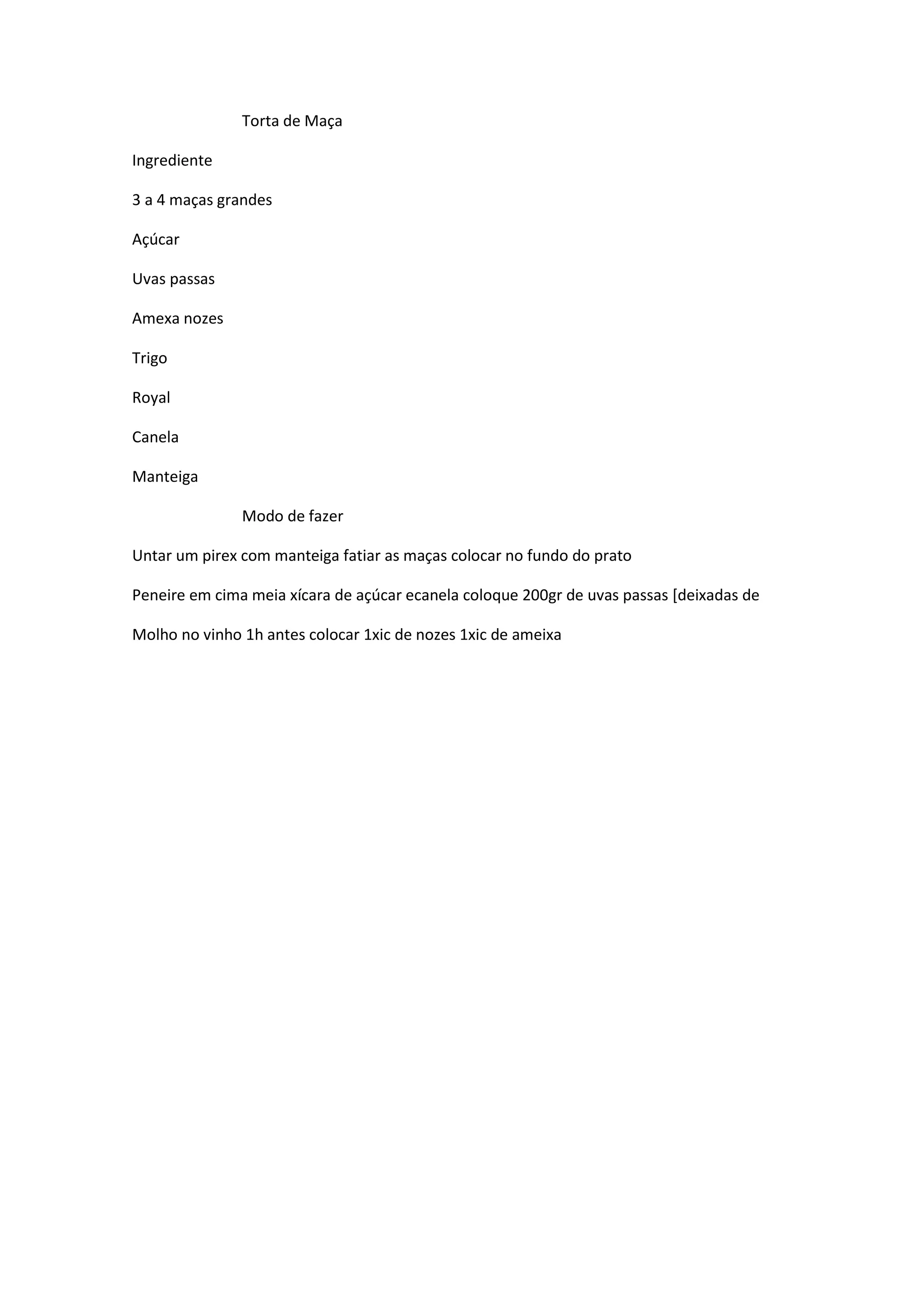 Torta de Maça

Ingrediente

3 a 4 maças grandes

Açúcar

Uvas passas

Amexa nozes

Trigo

Royal

Canela

Manteiga

Modo de fazer

Untar um pirex com manteiga fatiar as maças colocar no fundo do prato

Peneire em cima meia xícara de açúcar ecanela coloque 200gr de uvas passas [deixadas de

Molho no vinho 1h antes colocar 1xic de nozes 1xic de ameixa